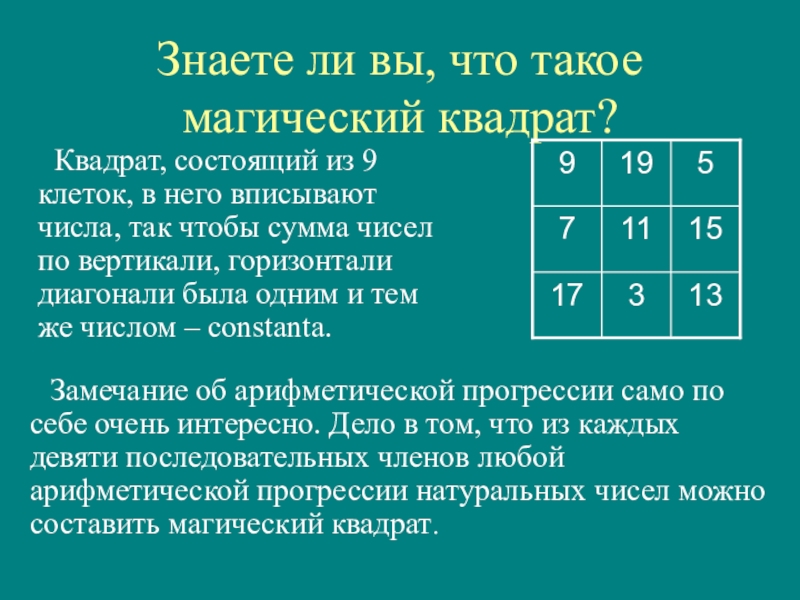 Знаете ли вы, что такое магический квадрат?

Квадрат, состоящий из 9 клеток, в него вписывают числа, так чтобы сумма чисел по вертикали, горизонтали диагонали была одним и тем же числом – constanta.

| 9 | 19 | 5 |
|---|---|---|
| 7 | 11 | 15 |
| 17 | 3 | 13 |

Замечание об арифметической прогрессии само по себе очень интересно. Дело в том, что из каждых девяти последовательных членов любой арифметической прогрессии натуральных чисел можно составить магический квадрат.